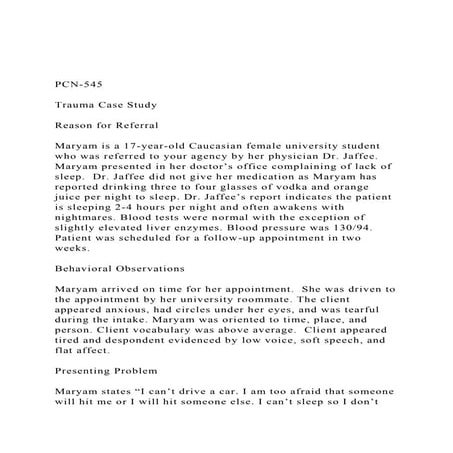 PCN-545

Trauma Case Study

Reason for Referral

Maryam is a 17-year-old Caucasian female university student who was referred to your agency by her physician Dr. Jaffee. Maryam presented in her doctor's office complaining of lack of sleep. Dr. Jaffee did not give her medication as Maryam has reported drinking three to four glasses of vodka and orange juice per night to sleep. Dr. Jaffee's report indicates the patient is sleeping 2-4 hours per night and often awakens with nightmares. Blood tests were normal with the exception of slightly elevated liver enzymes. Blood pressure was 130/94. Patient was scheduled for a follow-up appointment in two weeks.

Behavioral Observations

Maryam arrived on time for her appointment. She was driven to the appointment by her university roommate. The client appeared anxious, had circles under her eyes, and was tearful during the intake. Maryam was oriented to time, place, and person. Client vocabulary was above average. Client appeared tired and despondent evidenced by low voice, soft speech, and flat affect.

Presenting Problem

Maryam states "I can't drive a car. I am too afraid that someone will hit me or I will hit someone else. I can't sleep so I don't